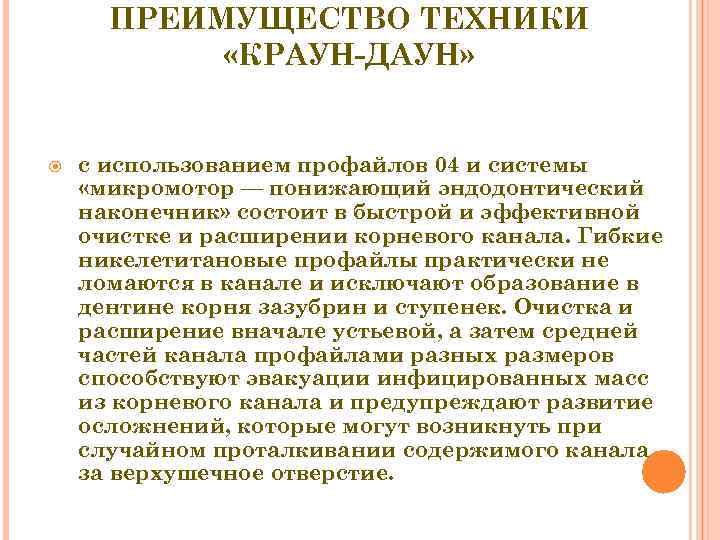 ПРЕИМУЩЕСТВО ТЕХНИКИ «КРАУН-ДАУН»

с использованием профайлов 04 и системы «микромотор — понижающий эндодонтический наконечник» состоит в быстрой и эффективной очистке и расширении корневого канала. Гибкие никелетитановые профайлы практически не ломаются в канале и исключают образование в дентине корня зазубрин и ступенек. Очистка и расширение вначале устьевой, а затем средней частей канала профайлами разных размеров способствуют эвакуации инфицированных масс из корневого канала и предупреждают развитие осложнений, которые могут возникнуть при случайном проталкивании содержимого канала за верхушечное отверстие.